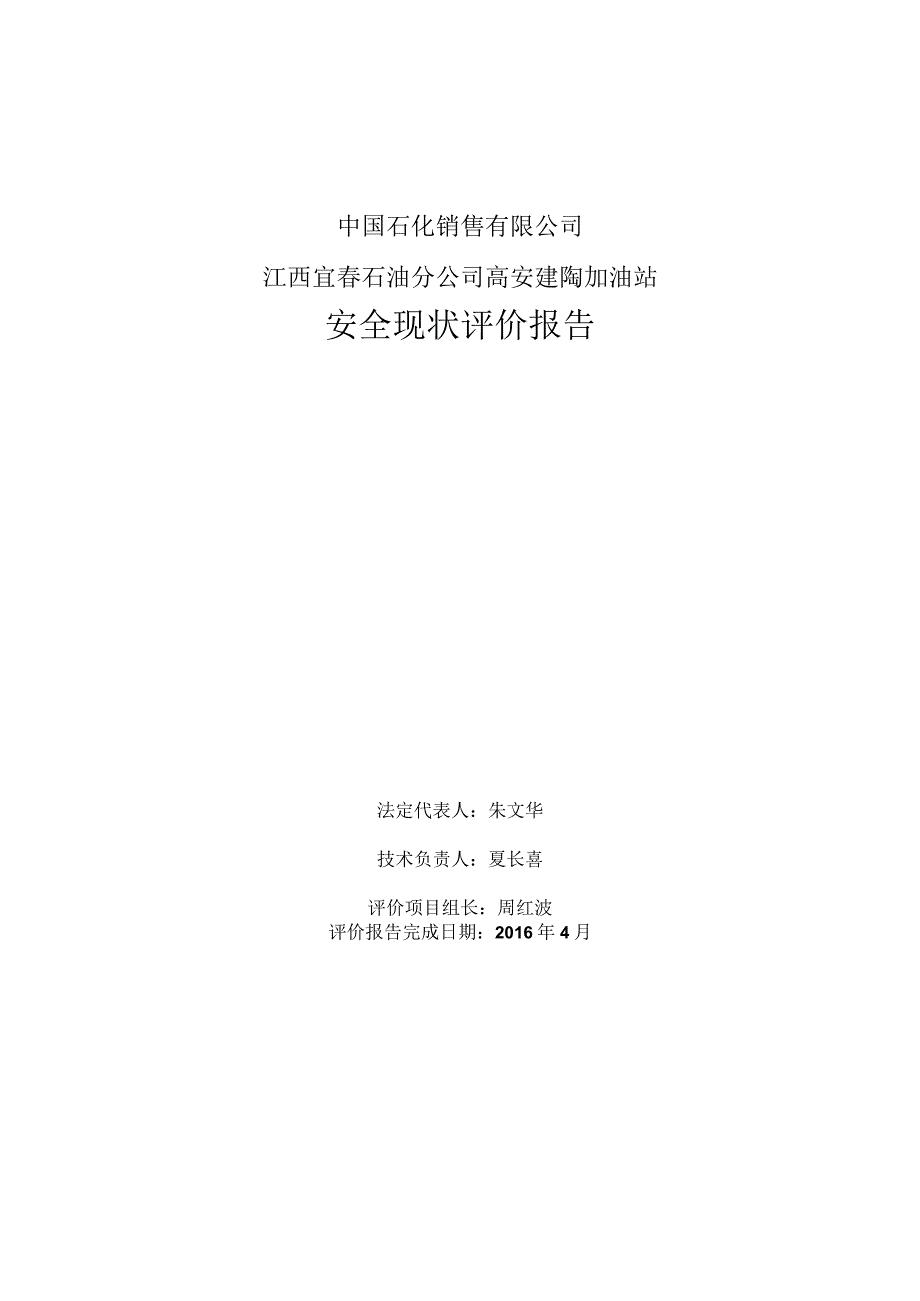 中国石化销售有限公司

江西宜春石油分公司高安建陶加油站

安全现状评价报告

法定代表人：朱文华

技术负责人：夏长喜

评价项目组长：周红波
评价报告完成日期：2016年4月